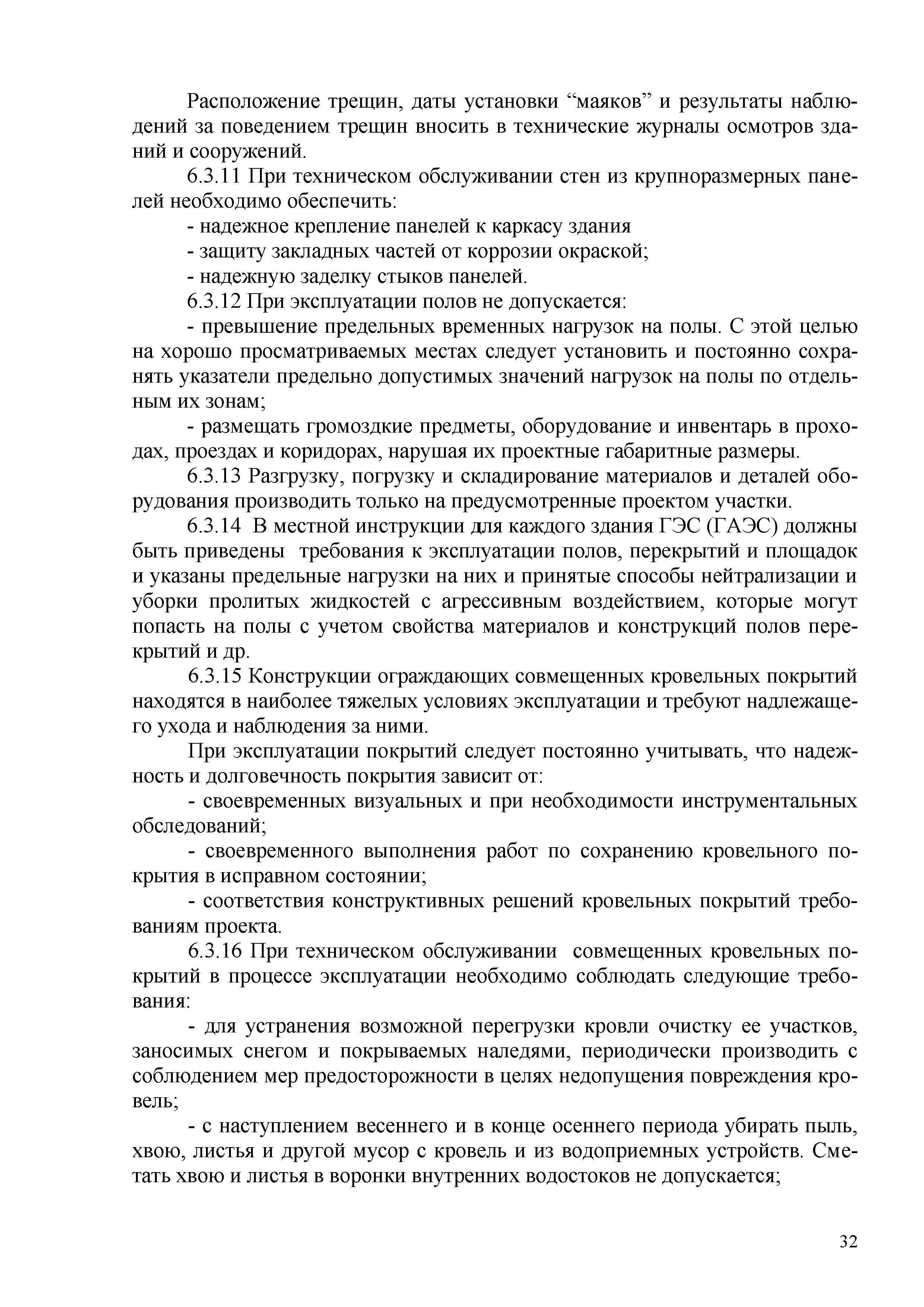 Расположение трещин, даты установки “маяков” и результаты наблюдений за поведением трещин вносить в технические журналы осмотров зданий и сооружений.

6.3.11 При техническом обслуживании стен из крупноразмерных панелей необходимо обеспечить:

- надежное крепление панелей к каркасу здания

- защиту закладных частей от коррозии окраской;

- надежную заделку стыков панелей.

6.3.12 При эксплуатации полов не допускается:

- превышение предельных временных нагрузок на полы. С этой целью на хорошо просматриваемых местах следует установить и постоянно сохранять указатели предельно допустимых значений нагрузок на полы по отдельным их зонам;

- размещать громоздкие предметы, оборудование и инвентарь в проходах, проездах и коридорах, нарушая их проектные габаритные размеры.

6.3.13 Разгрузку, погрузку и складирование материалов и деталей оборудования производить только на предусмотренные проектом участки.

6.3.14 В местной инструкции для каждого здания ГЭС (ГАЭС) должны быть приведены требования к эксплуатации полов, перекрытий и площадок и указаны предельные нагрузки на них и принятые способы нейтрализации и уборки пролитых жидкостей с агрессивным воздействием, которые могут попасть на полы с учетом свойства материалов и конструкций полов перекрытий и др.

6.3.15 Конструкции ограждающих совмещенных кровельных покрытий находятся в наиболее тяжелых условиях эксплуатации и требуют надлежащего ухода и наблюдения за ними.

При эксплуатации покрытий следует постоянно учитывать, что надежность и долговечность покрытия зависит от:

- своевременных визуальных и при необходимости инструментальных обследований;

- своевременного выполнения работ по сохранению кровельного покрытия в исправном состоянии;

- соответствия конструктивных решений кровельных покрытий требованиям проекта.

6.3.16 При техническом обслуживании совмещенных кровельных покрытий в процессе эксплуатации необходимо соблюдать следующие требования:

- для устранения возможной перегрузки кровли очистку ее участков, заносимых снегом и покрываемых наледями, периодически производить с соблюдением мер предосторожности в целях недопущения повреждения кровель;

- с наступлением весеннего и в конце осеннего периода убирать пыль, хвою, листья и другой мусор с кровель и из водоприемных устройств. Сметать хвою и листья в воронки внутренних водостоков не допускается;

32